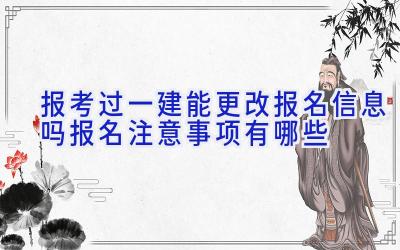 报考过一建能更改报名信息吗报名注意事项有哪些